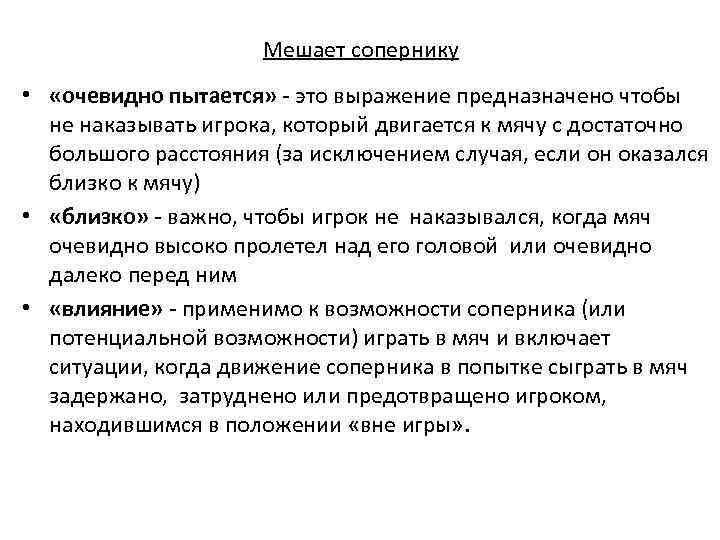 Мешает сопернику

• «очевидно пытается» - это выражение предназначено чтобы не наказывать игрока, который двигается к мячу с достаточно большого расстояния (за исключением случая, если он оказался близко к мячу)

• «близко» - важно, чтобы игрок не наказывался, когда мяч очевидно высоко пролетел над его головой или очевидно далеко перед ним

• «влияние» - применимо к возможности соперника (или потенциальной возможности) играть в мяч и включает ситуации, когда движение соперника в попытке сыграть в мяч задержано, затруднено или предотвращено игроком, находившимся в положении «вне игры».